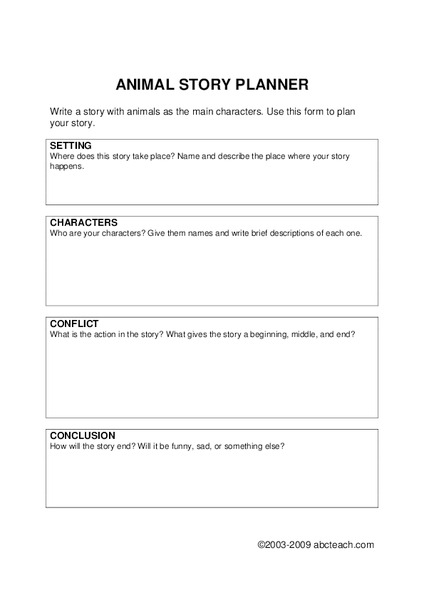 ANIMAL STORY PLANNER

Write a story with animals as the main characters. Use this form to plan your story.

SETTING
Where does this story take place? Name and describe the place where your story happens.

CHARACTERS
Who are your characters? Give them names and write brief descriptions of each one.

CONFLICT
What is the action in the story? What gives the story a beginning, middle, and end?

CONCLUSION
How will the story end? Will it be funny, sad, or something else?

©2003-2009 abcteach.com